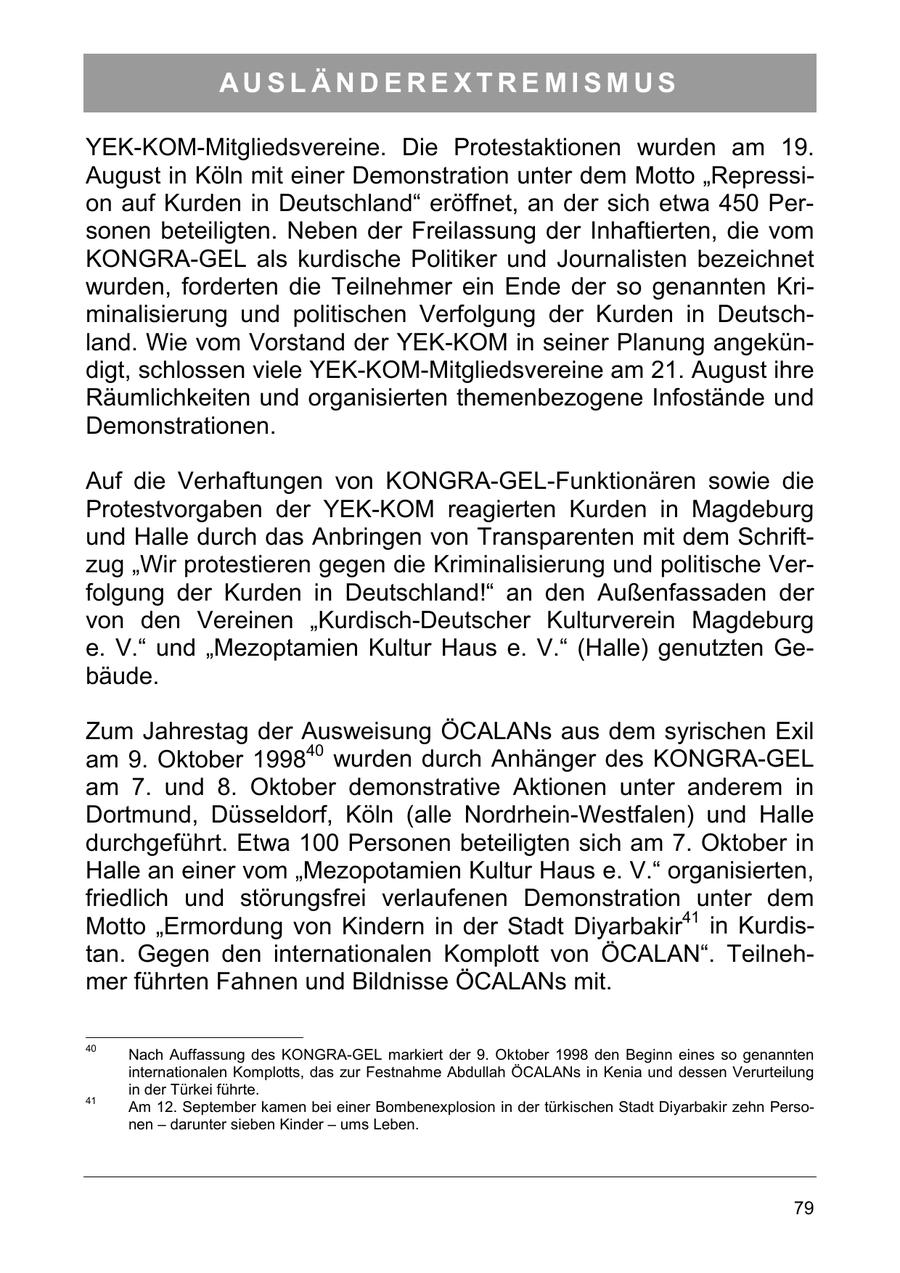 AUSLÄNDEREXTREMISMUS

YEK-KOM-Mitgliedsvereine. Die Protestaktionen wurden am 19. August in Köln mit einer Demonstration unter dem Motto „Repression auf Kurden in Deutschland“ eröffnet, an der sich etwa 450 Personen beteiligten. Neben der Freilassung der Inhaftierten, die vom KONGRA-GEL als kurdische Politiker und Journalisten bezeichnet wurden, forderten die Teilnehmer ein Ende der so genannten Kriminalisierung und politischen Verfolgung der Kurden in Deutschland. Wie vom Vorstand der YEK-KOM in seiner Planung angekündigt, schlossen viele YEK-KOM-Mitgliedsvereine am 21. August ihre Räumlichkeiten und organisierten themenbezogene Infostände und Demonstrationen.

Auf die Verhaftungen von KONGRA-GEL-Funktionären sowie die Protestvorgaben der YEK-KOM reagierten Kurden in Magdeburg und Halle durch das Anbringen von Transparenten mit dem Schriftzug „Wir protestieren gegen die Kriminalisierung und politische Verfolgung der Kurden in Deutschland!“ an den Außenfassaden der von den Vereinen „Kurdisch-Deutscher Kulturverein Magdeburg e. V.“ und „Mezoptamien Kultur Haus e. V.“ (Halle) genutzten Gebäude.

Zum Jahrestag der Ausweisung ÖCALANs aus dem syrischen Exil am 9. Oktober 1998$^{40}$ wurden durch Anhänger des KONGRA-GEL am 7. und 8. Oktober demonstrative Aktionen unter anderem in Dortmund, Düsseldorf, Köln (alle Nordrhein-Westfalen) und Halle durchgeführt. Etwa 100 Personen beteiligten sich am 7. Oktober in Halle an einer vom „Mezopotamien Kultur Haus e. V.“ organisierten, friedlich und störungsfrei verlaufenen Demonstration unter dem Motto „Ermordung von Kindern in der Stadt Diyarbakir$^{41}$ in Kurdistan. Gegen den internationalen Komplott von ÖCALAN“. Teilnehmer führten Fahnen und Bildnisse ÖCALANs mit.

$^{40}$ Nach Auffassung des KONGRA-GEL markiert der 9. Oktober 1998 den Beginn eines so genannten internationalen Komplotts, das zur Festnahme Abdullah ÖCALANs in Kenia und dessen Verurteilung in der Türkei führte.
$^{41}$ Am 12. September kamen bei einer Bombenexplosion in der türkischen Stadt Diyarbakir zehn Personen – darunter sieben Kinder – ums Leben.

79